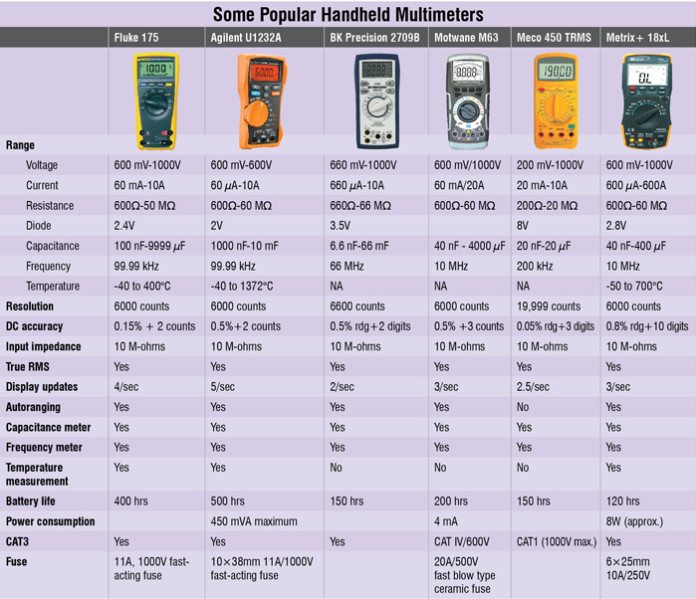 Some Popular Handheld Multimeters

| | Fluke 175 | Agilent U1232A | BK Precision 2709B | Motwane M63 | Meco 450 TRMS | Metrix+ 18xL |
|---|---|---|---|---|---|---|
| | 1000 | 6000 | 8888 | 8888 | 19000 | OL |
| Range | | | | | | |
| Voltage | 600 mV-1000V | 600 mV-600V | 660 mV-1000V | 600 mV/1000V | 200 mV-1000V | 600 mV-1000V |
| Current | 60 mA-10A | 60 $\mu$A-10A | 660 $\mu$A-10A | 60 mA/20A | 20 mA-10A | 600 $\mu$A-600A |
| Resistance | 600Ω-50 MΩ | 600Ω-60 MΩ | 660Ω-66 MΩ | 600Ω-60 MΩ | 200Ω-20 MΩ | 600Ω-60 MΩ |
| Diode | 2.4V | 2V | 3.5V | | 8V | 2.8V |
| Capacitance | 100 nF-9999 $\mu$F | 1000 nF-10 mF | 6.6 nF-66 mF | 40 nF - 4000 $\mu$F | 20 nF-20 $\mu$F | 40 nF-400 $\mu$F |
| Frequency | 99.99 kHz | 99.99 kHz | 66 MHz | 10 MHz | 200 kHz | 10 MHz |
| Temperature | -40 to 400°C | -40 to 1372°C | NA | NA | NA | -50 to 700°C |
| Resolution | 6000 counts | 6000 counts | 6600 counts | 6000 counts | 19,999 counts | 6000 counts |
| DC accuracy | 0.15% + 2 counts | 0.5%+2 counts | 0.5% rdg+2 digits | 0.5% +3 counts | 0.05% rdg+3 digits | 0.8% rdg+10 digits |
| Input impedance | 10 M-ohms | 10 M-ohms | 10 M-ohms | 10 M-ohms | 10 M-ohms | 10 M-ohms |
| True RMS | Yes | Yes | Yes | Yes | Yes | Yes |
| Display updates | 4/sec | 5/sec | 2/sec | 3/sec | 2.5/sec | 3/sec |
| Autoranging | Yes | Yes | Yes | Yes | No | Yes |
| Capacitance meter | Yes | Yes | Yes | Yes | Yes | Yes |
| Frequency meter | Yes | Yes | Yes | Yes | Yes | Yes |
| Temperature measurement | Yes | Yes | No | No | No | Yes |
| Battery life | 400 hrs | 500 hrs | 150 hrs | 200 hrs | 150 hrs | 120 hrs |
| Power consumption | | 450 mVA maximum | | 4 mA | | 8W (approx.) |
| CAT3 | Yes | Yes | Yes | CAT IV/600V | CAT1 (1000V max.) | Yes |
| Fuse | 11A, 1000V fast-acting fuse | 10×38mm 11A/1000V fast-acting fuse | | 20A/500V fast blow type ceramic fuse | | 6×25mm 10A/250V |